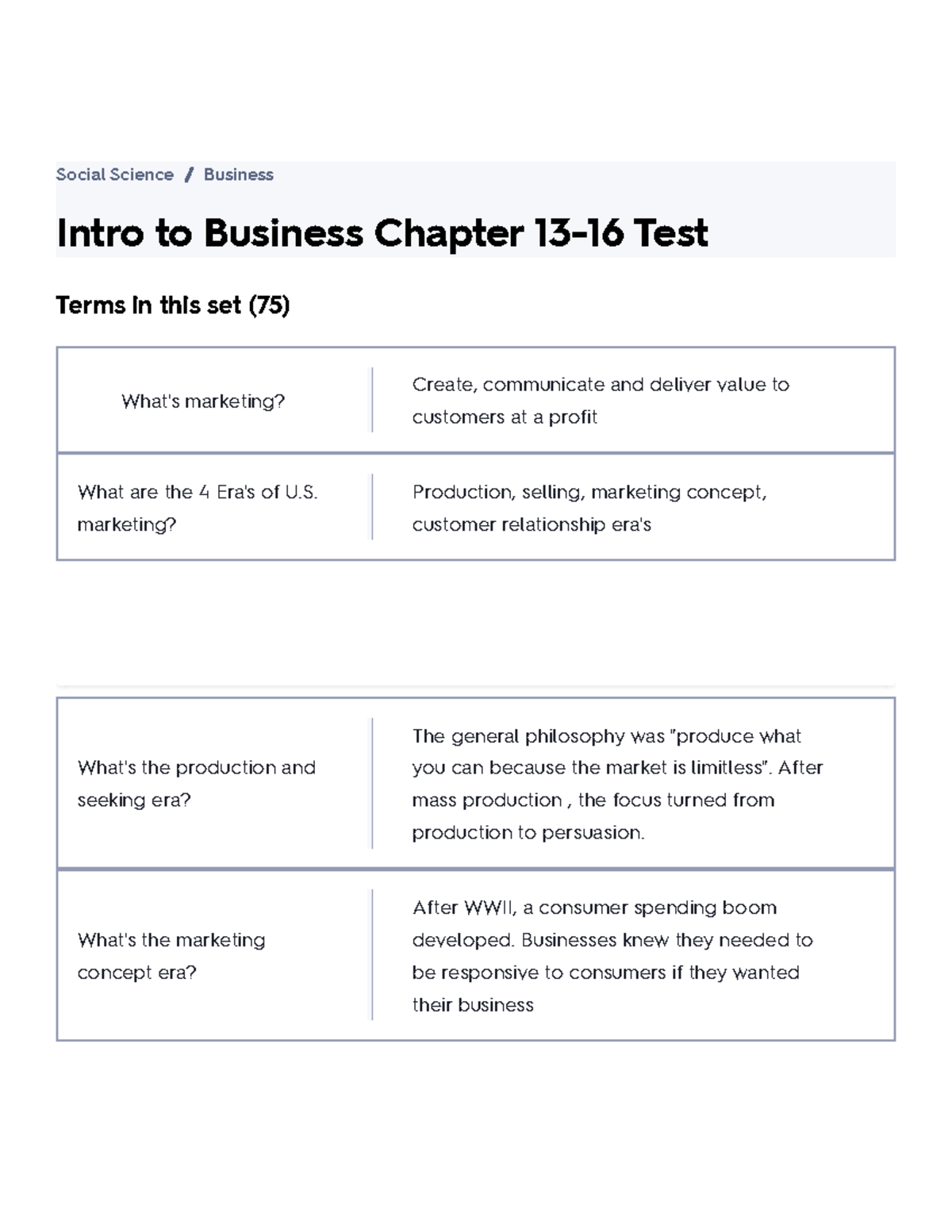 Social Science / Business

Intro to Business Chapter 13-16 Test

Terms in this set (75)

| | |
|---|---|
| What's marketing? | Create, communicate and deliver value to customers at a profit |
| What are the 4 Era's of U.S. marketing? | Production, selling, marketing concept, customer relationship era's |

| | |
|---|---|
| What's the production and seeking era? | The general philosophy was "produce what you can because the market is limitless". After mass production , the focus turned from production to persuasion. |
| What's the marketing concept era? | After WWII, a consumer spending boom developed. Businesses knew they needed to be responsive to consumers if they wanted their business |